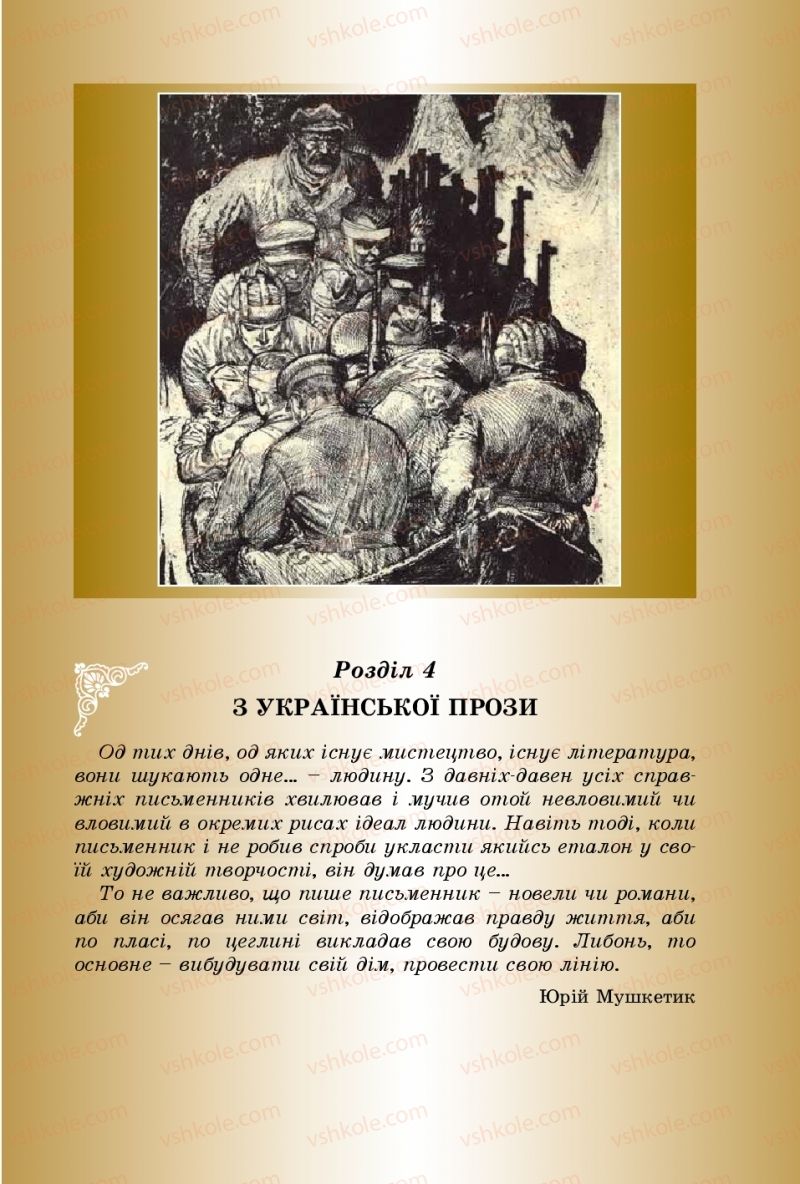 vshkole.com

Розділ 4
З УКРАЇНСЬКОЇ ПРОЗИ

Од тих днів, од яких існує мистецтво, існує література, вони шукають одне... – людину. З давніх-давен усіх справжніх письменників хвилював і мучив отой невловимий чи вловимий в окремих рисах ідеал людини. Навіть тоді, коли письменник і не робив спроби укласти якийсь еталон у своїй художній творчості, він думав про це...

То не важливо, що пише письменник – новели чи романи, аби він осягав ними світ, відображав правду життя, аби по пласі, по цеглині викладав свою будову. Либонь, то основне – вибудувати свій дім, провести свою лінію.

Юрій Мушкетик